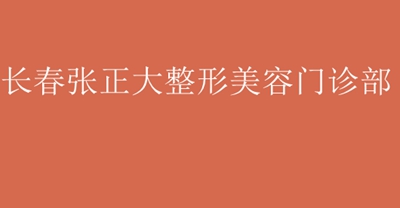 长春张正大整形美容门诊部